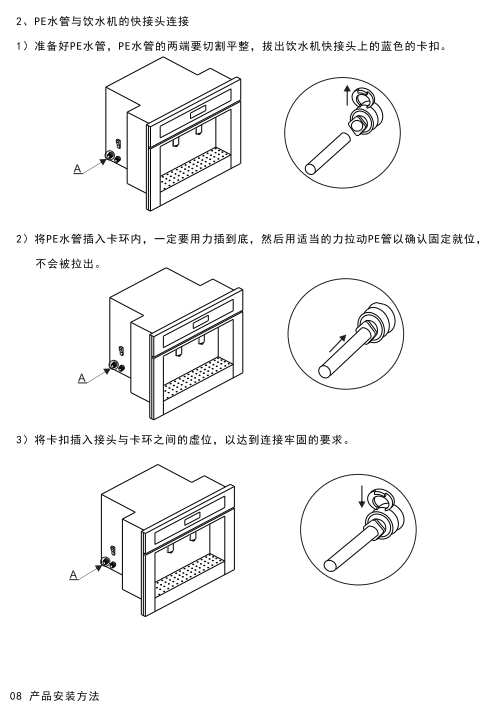 2、PE水管与饮水机的快接头连接

1）准备好PE水管，PE水管的两端要切割平整，拔出饮水机快接头上的蓝色的卡扣。

A

2）将PE水管插入卡环内，一定要用力插到底，然后用适当的力拉动PE管以确认固定就位，不会被拉出。

A

3）将卡扣插入接头与卡环之间的虚位，以达到连接牢固的要求。

A

08 产品安装方法